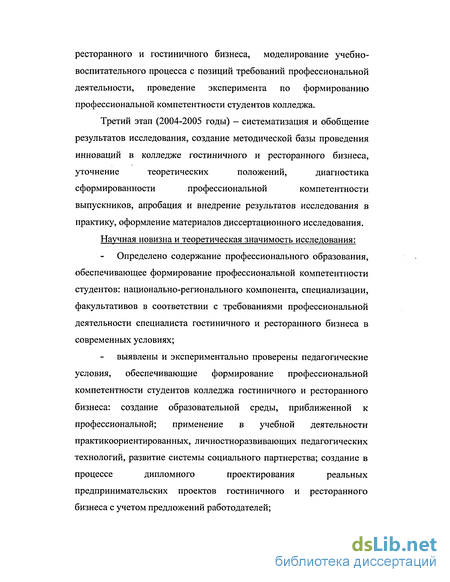 ресторанного и гостиничного бизнеса, моделирование учебно-воспитательного процесса с позиций требований профессиональной деятельности, проведение эксперимента по формированию профессиональной компетентности студентов колледжа.

Третий этап (2004-2005 годы) – систематизация и обобщение результатов исследования, создание методической базы проведения инноваций в колледже гостиничного и ресторанного бизнеса, уточнение теоретических положений, диагностика сформированности профессиональной компетентности выпускников, апробация и внедрение результатов исследования в практику, оформление материалов диссертационного исследования.

Научная новизна и теоретическая значимость исследования:

- Определено содержание профессионального образования, обеспечивающее формирование профессиональной компетентности студентов: национально-регионального компонента, специализации, факультативов в соответствии с требованиями профессиональной деятельности специалиста гостиничного и ресторанного бизнеса в современных условиях;

- выявлены и экспериментально проверены педагогические условия, обеспечивающие формирование профессиональной компетентности студентов колледжа гостиничного и ресторанного бизнеса: создание образовательной среды, приближенной к профессиональной; применение в учебной деятельности практикоориентированных, личностноразвивающих педагогических технологий, развитие системы социального партнерства; создание в процессе дипломного проектирования реальных предпринимательских проектов гостиничного и ресторанного бизнеса с учетом предложений работодателей;

dsLib.net
библиотека диссертаций